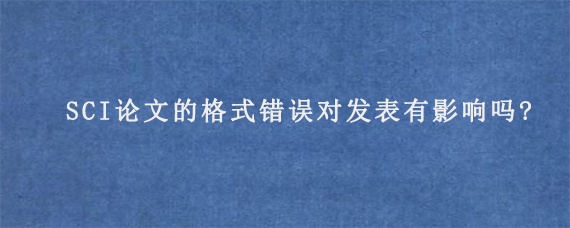 SCI论文的格式错误对发表有影响吗?